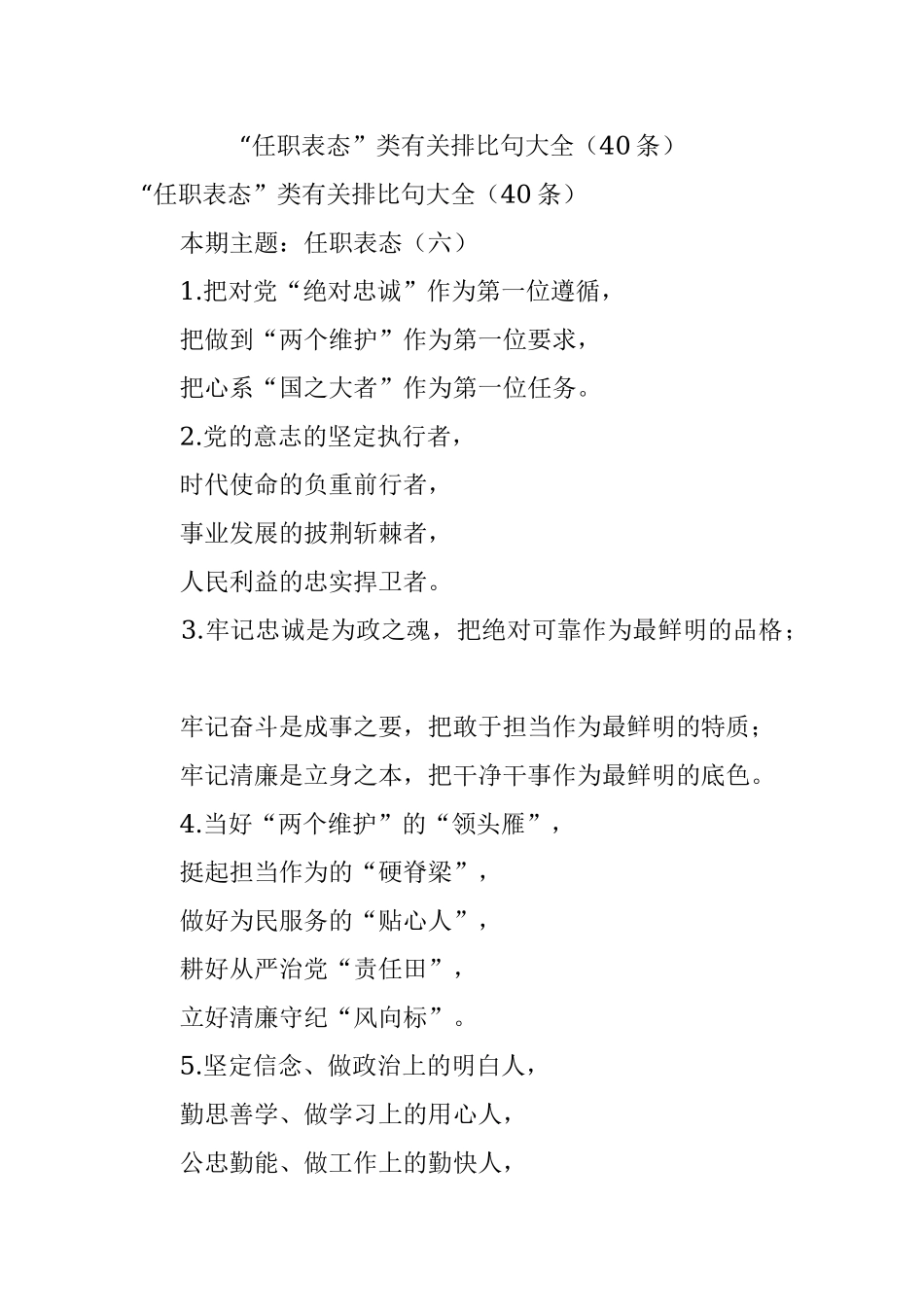 “任职表态”类有关排比句大全（40条）

“任职表态”类有关排比句大全（40条）

本期主题：任职表态（六）

1.把对党“绝对忠诚”作为第一位遵循，

把做到“两个维护”作为第一位要求，

把心系“国之大者”作为第一位任务。

2.党的意志的坚定执行者，

时代使命的负重前行者，

事业发展的披荆斩棘者，

人民利益的忠实捍卫者。

3.牢记忠诚是为政之魂，把绝对可靠作为最鲜明的品格；

牢记奋斗是成事之要，把敢于担当作为最鲜明的特质；

牢记清廉是立身之本，把干净干事作为最鲜明的底色。

4.当好“两个维护”的“领头雁”，

挺起担当作为的“硬脊梁”，

做好为民服务的“贴心人”，

耕好从严治党“责任田”，

立好清廉守纪“风向标”。

5.坚定信念、做政治上的明白人，

勤思善学、做学习上的用心人，

公忠勤能、做工作上的勤快人，